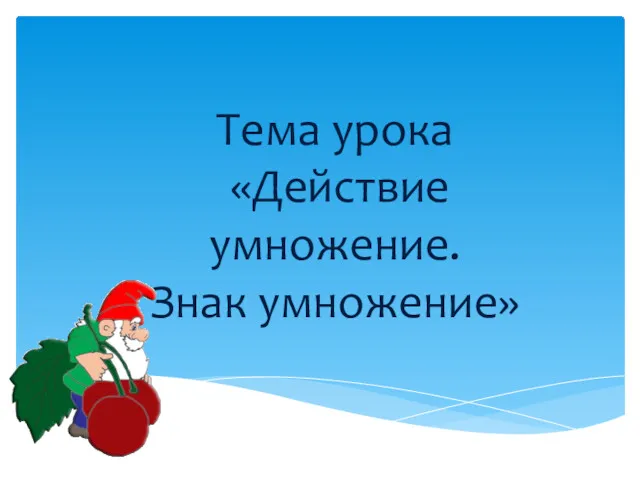 Тема урока
«Действие умножение.
Знак умножение»